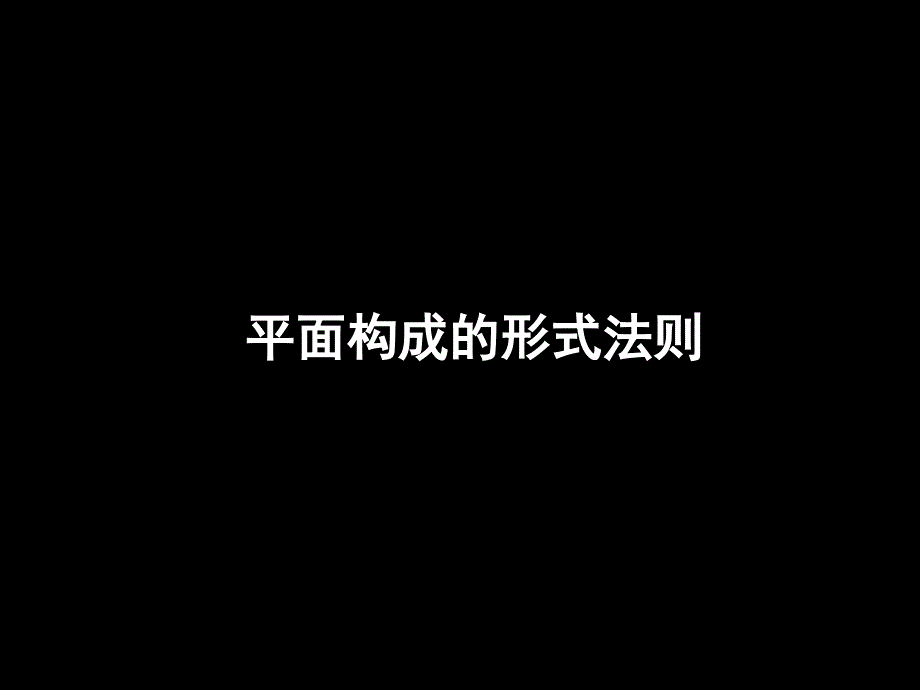 平面构成的形式法则